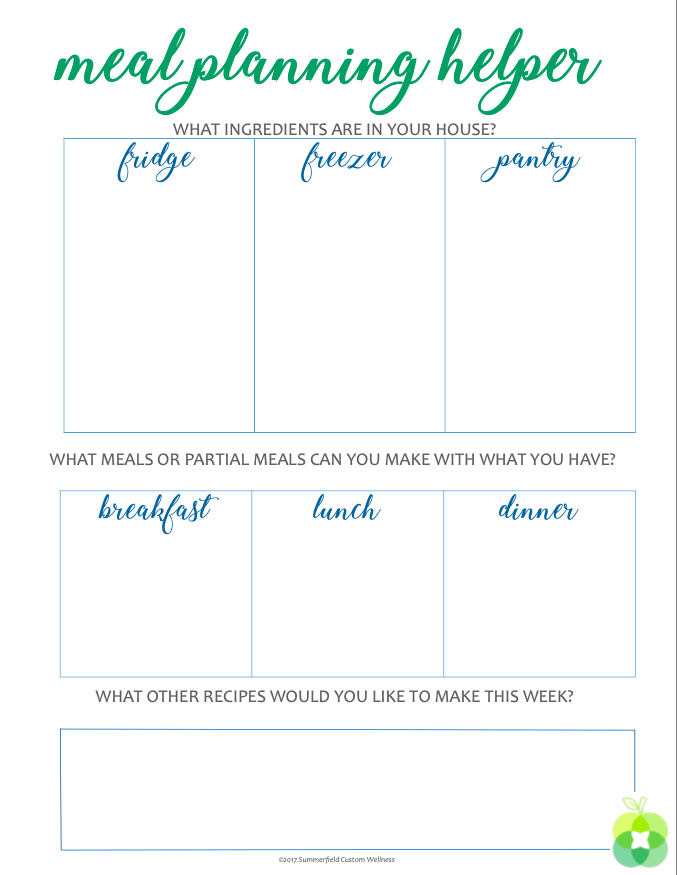 meal planning helper

WHAT INGREDIENTS ARE IN YOUR HOUSE?

| fridge | freezer | pantry |
|---|---|---|
| | | |

WHAT MEALS OR PARTIAL MEALS CAN YOU MAKE WITH WHAT YOU HAVE?

| breakfast | lunch | dinner |
|---|---|---|
| | | |

WHAT OTHER RECIPES WOULD YOU LIKE TO MAKE THIS WEEK?

©2017 Summerfield Custom Wellness